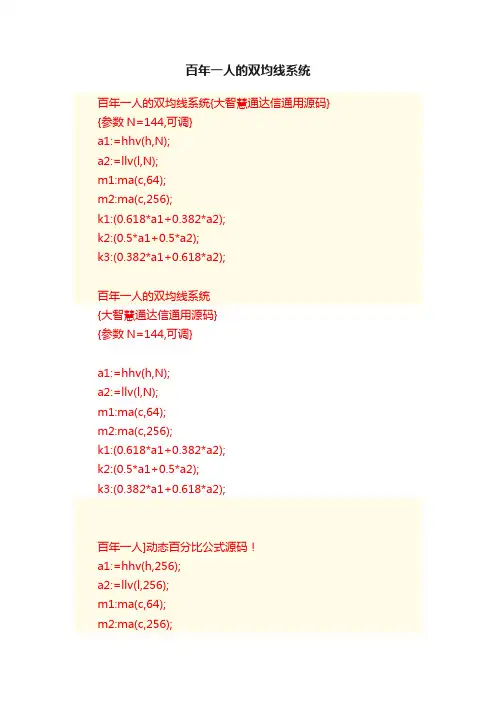 百年一人的双均线系统

百年一人的双均线系统{大智慧通达信通用源码}
{参数 N=144,可调}
a1:=hhv(h,N);
a2:=llv(l,N);
m1:ma(c,64);
m2:ma(c,256);
k1:(0.618*a1+0.382*a2);
k2:(0.5*a1+0.5*a2);
k3:(0.382*a1+0.618*a2);

百年一人的双均线系统
{大智慧通达信通用源码}
{参数 N=144,可调}

a1:=hhv(h,N);
a2:=llv(l,N);
m1:ma(c,64);
m2:ma(c,256);
k1:(0.618*a1+0.382*a2);
k2:(0.5*a1+0.5*a2);
k3:(0.382*a1+0.618*a2);

百年一人]动态百分比公式源码！
a1:=hhv(h,256);
a2:=llv(l,256);
m1:ma(c,64);
m2:ma(c,256);